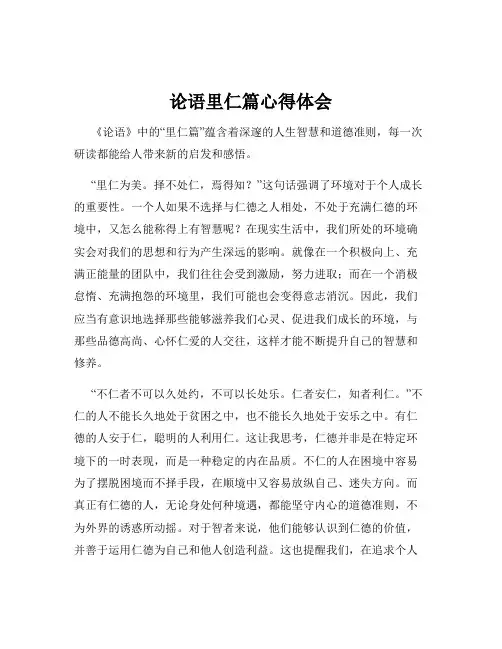 论语里仁篇心得体会

《论语》中的“里仁篇”蕴含着深邃的人生智慧和道德准则，每一次研读都能给人带来新的启发和感悟。

“里仁为美。择不处仁，焉得知？”这句话强调了环境对于个人成长的重要性。一个人如果不选择与仁德之人相处，不处于充满仁德的环境中，又怎么能称得上有智慧呢？在现实生活中，我们所处的环境确实会对我们的思想和行为产生深远的影响。就像在一个积极向上、充满正能量的团队中，我们往往会受到激励，努力进取；而在一个消极怠惰、充满抱怨的环境里，我们可能也会变得意志消沉。因此，我们应当有意识地选择那些能够滋养我们心灵、促进我们成长的环境，与那些品德高尚、心怀仁爱的人交往，这样才能不断提升自己的智慧和修养。

“不仁者不可以久处约，不可以长处乐。仁者安仁，知者利仁。”不仁的人不能长久地处于贫困之中，也不能长久地处于安乐之中。有仁德的人安于仁，聪明的人利用仁。这让我思考，仁德并非是在特定环境下的一时表现，而是一种稳定的内在品质。不仁的人在困境中容易为了摆脱困境而不择手段，在顺境中又容易放纵自己、迷失方向。而真正有仁德的人，无论身处何种境遇，都能坚守内心的道德准则，不为外界的诱惑所动摇。对于智者来说，他们能够认识到仁德的价值，并善于运用仁德为自己和他人创造利益。这也提醒我们，在追求个人